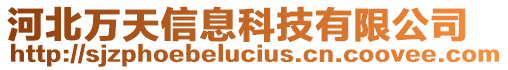 河北万天信息科技有限公司
http://sjzphoebelucius.cn.coovee.com